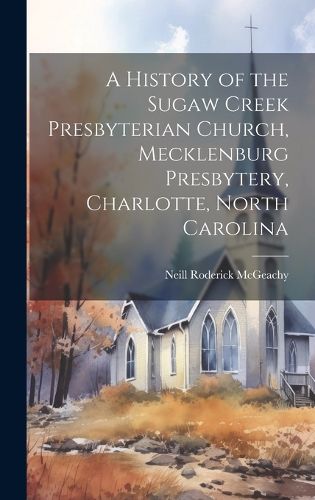 A History of the Sugaw Creek Presbyterian Church, Mecklenburg Presbytery, Charlotte, North Carolina

Neill Roderick McGeachy